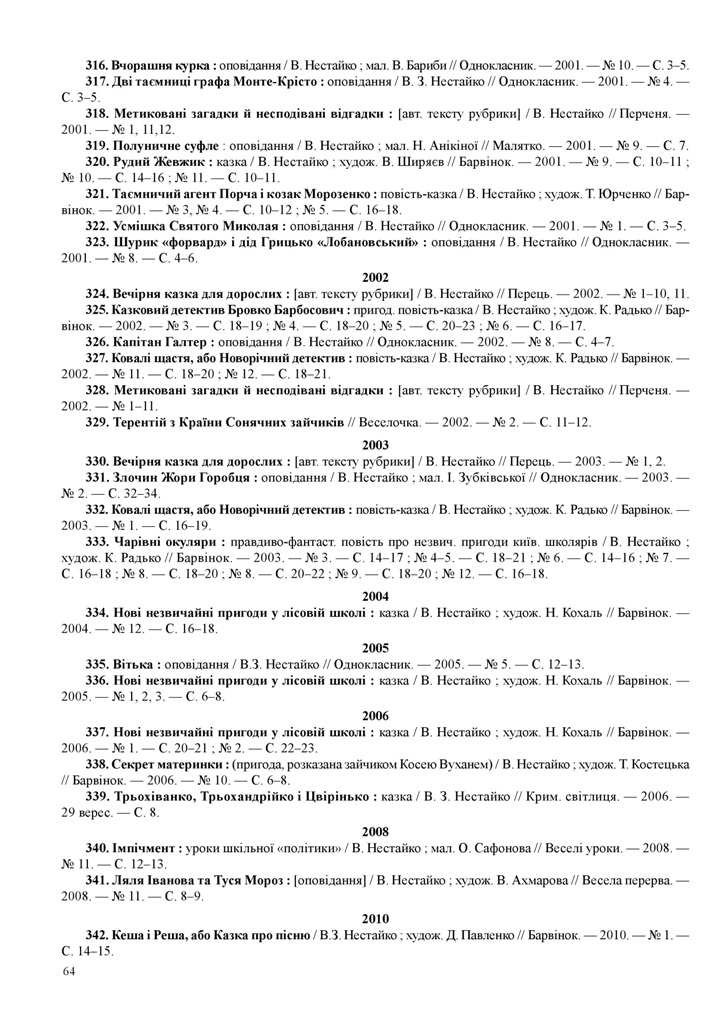 316. Вчорашня курка : оповідання / В. Нестайко ; мал. В. Бариби // Однокласник. — 2001. — № 10. — С. 3–5.

317. Дві таємниці графа Монте-Крісто : оповідання / В. З. Нестайко // Однокласник. — 2001. — № 4. — С. 3–5.

318. Метиковані загадки й несподівані відгадки : [авт. тексту рубрики] / В. Нестайко // Перченя. — 2001. — № 1, 11,12.

319. Полуничне суфле : оповідання / В. Нестайко ; мал. Н. Анікіної // Малятко. — 2001. — № 9. — С. 7.

320. Рудий Жевжик : казка / В. Нестайко ; худож. В. Ширяєв // Барвінок. — 2001. — № 9. — С. 10–11 ; № 10. — С. 14–16 ; № 11. — С. 10–11.

321. Таємничий агент Порча і козак Морозенко : повість-казка / В. Нестайко ; худож. Т. Юрченко // Барвінок. — 2001. — № 3, № 4. — С. 10–12 ; № 5. — С. 16–18.

322. Усмішка Святого Миколая : оповідання / В. Нестайко // Однокласник. — 2001. — № 1. — С. 3–5.

323. Шурик «форвард» і дід Грицько «Лобановський» : оповідання / В. Нестайко // Однокласник. — 2001. — № 8. — С. 4–6.

2002

324. Вечірня казка для дорослих : [авт. тексту рубрики] / В. Нестайко // Перець. — 2002. — № 1–10, 11.

325. Казковий детектив Бровко Барбосович : пригод. повість-казка / В. Нестайко ; худож. К. Радько // Барвінок. — 2002. — № 3. — С. 18–19 ; № 4. — С. 18–20 ; № 5. — С. 20–23 ; № 6. — С. 16–17.

326. Капітан Галтер : оповідання / В. Нестайко // Однокласник. — 2002. — № 8. — С. 4–7.

327. Ковалі щастя, або Новорічний детектив : повість-казка / В. Нестайко ; худож. К. Радько // Барвінок. — 2002. — № 11. — С. 18–20 ; № 12. — С. 18–21.

328. Метиковані загадки й несподівані відгадки : [авт. тексту рубрики] / В. Нестайко // Перченя. — 2002. — № 1–11.

329. Терентій з Країни Сонячних зайчиків // Веселочка. — 2002. — № 2. — С. 11–12.

2003

330. Вечірня казка для дорослих : [авт. тексту рубрики] / В. Нестайко // Перець. — 2003. — № 1, 2.

331. Злочин Жори Горобця : оповідання / В. Нестайко ; мал. І. Зубківської // Однокласник. — 2003. — № 2. — С. 32–34.

332. Ковалі щастя, або Новорічний детектив : повість-казка / В. Нестайко ; худож. К. Радько // Барвінок. — 2003. — № 1. — С. 16–19.

333. Чарівні окуляри : правдиво-фантаст. повість про незвич. пригоди київ. школярів / В. Нестайко ; худож. К. Радько // Барвінок. — 2003. — № 3. — С. 14–17 ; № 4–5. — С. 18–21 ; № 6. — С. 14–16 ; № 7. — С. 16–18 ; № 8. — С. 18–20 ; № 8. — С. 20–22 ; № 9. — С. 18–20 ; № 12. — С. 16–18.

2004

334. Нові незвичайні пригоди у лісовій школі : казка / В. Нестайко ; худож. Н. Кохаль // Барвінок. — 2004. — № 12. — С. 16–18.

2005

335. Вітька : оповідання / В.З. Нестайко // Однокласник. — 2005. — № 5. — С. 12–13.

336. Нові незвичайні пригоди у лісовій школі : казка / В. Нестайко ; худож. Н. Кохаль // Барвінок. — 2005. — № 1, 2, 3. — С. 6–8.

2006

337. Нові незвичайні пригоди у лісовій школі : казка / В. Нестайко ; худож. Н. Кохаль // Барвінок. — 2006. — № 1. — С. 20–21 ; № 2. — С. 22–23.

338. Секрет материнки : (пригода, розказана зайчиком Косею Вуханем) / В. Нестайко ; худож. Т. Костецька // Барвінок. — 2006. — № 10. — С. 6–8.

339. Трьохіванко, Трьохандрійко і Цвірінько : казка / В. З. Нестайко // Крим. світлиця. — 2006. — 29 верес. — С. 8.

2008

340. Імпічмент : уроки шкільної «політики» / В. Нестайко ; мал. О. Сафонова // Веселі уроки. — 2008. — № 11. — С. 12–13.

341. Ляля Іванова та Туся Мороз : [оповідання] / В. Нестайко ; худож. В. Ахмарова // Весела перерва. — 2008. — № 11. — С. 8–9.

2010

342. Кеша і Реша, або Казка про пісню / В.З. Нестайко ; худож. Д. Павленко // Барвінок. — 2010. — № 1. — С. 14–15.

64